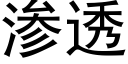 渗透